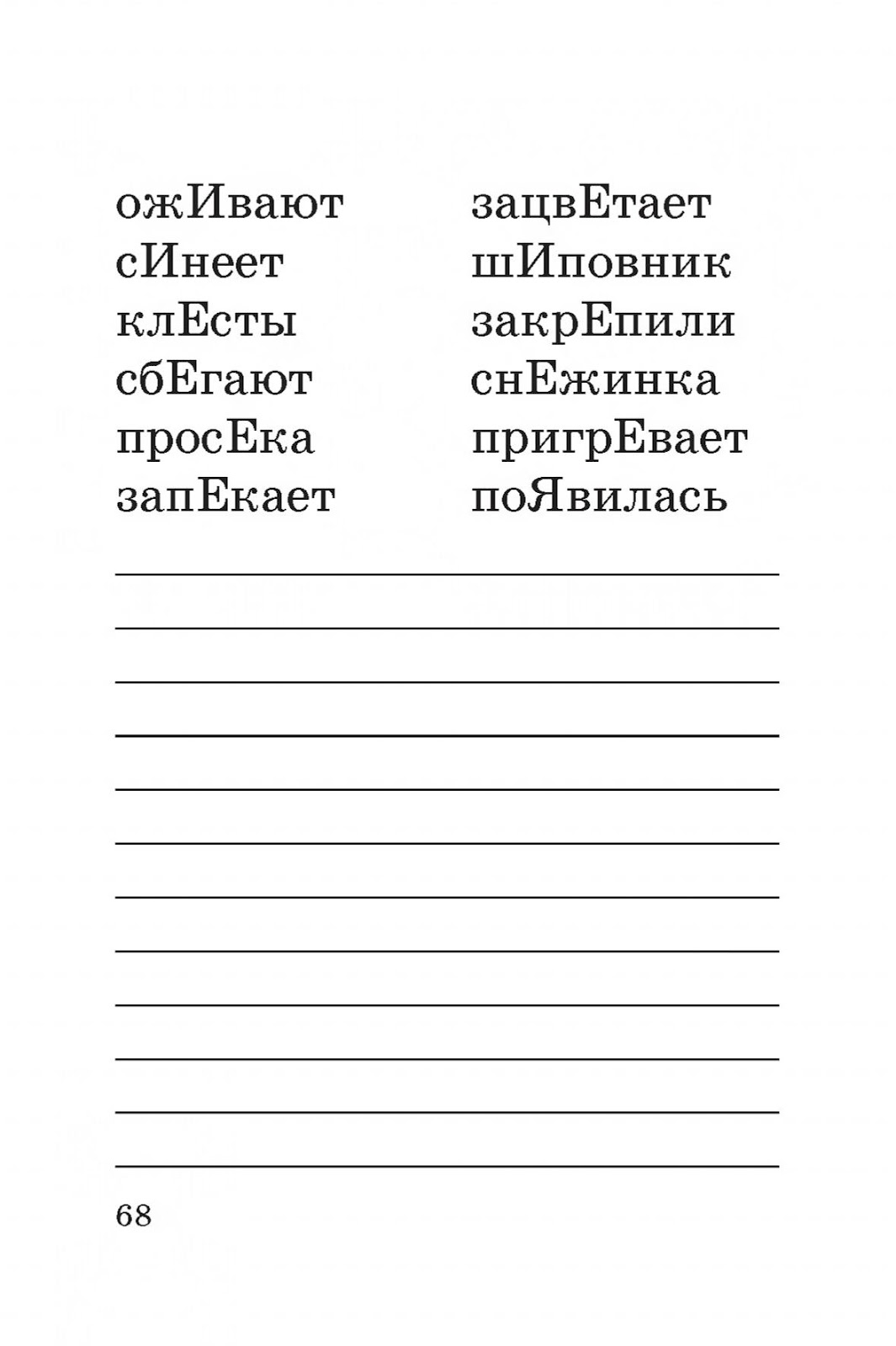 ожИвают
сИнеет
клЕсты
сбЕгают
просЕка
запЕкает

зацвЕтает
шИповник
закрЕпили
снЕжинка
пригрЕвает
поЯвилась

68